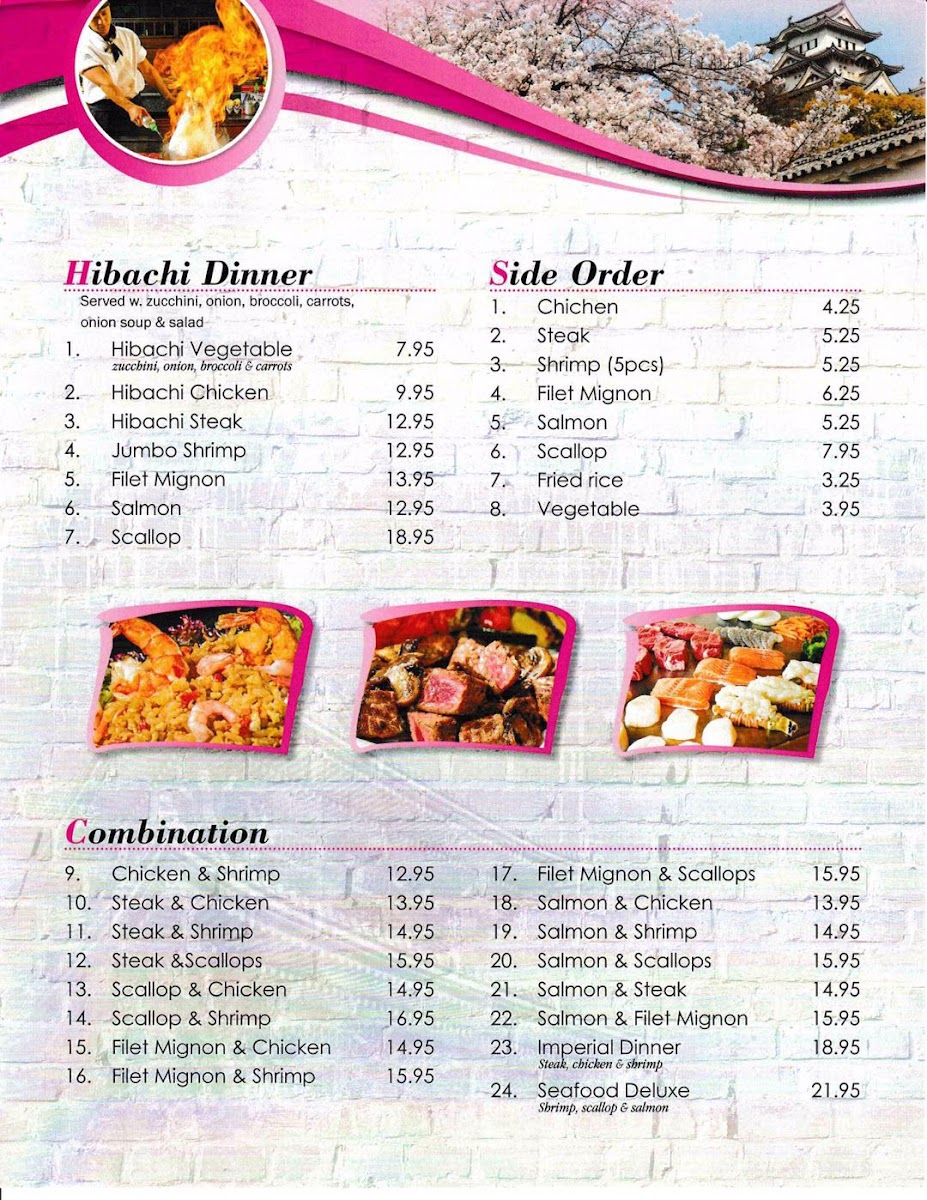 Hibachi Dinner

Served w. zucchini, onion, broccoli, carrots, onion soup & salad

1. Hibachi Vegetable 7.95
zucchini, onion, broccoli & carrots
2. Hibachi Chicken 9.95
3. Hibachi Steak 12.95
4. Jumbo Shrimp 12.95
5. Filet Mignon 13.95
6. Salmon 12.95
7. Scallop 18.95

Side Order

1. Chichen 4.25
2. Steak 5.25
3. Shrimp (5pcs) 5.25
4. Filet Mignon 6.25
5. Salmon 5.25
6. Scallop 7.95
7. Fried rice 3.25
8. Vegetable 3.95

Combination

9. Chicken & Shrimp 12.95
10. Steak & Chicken 13.95
11. Steak & Shrimp 14.95
12. Steak &Scallops 15.95
13. Scallop & Chicken 14.95
14. Scallop & Shrimp 16.95
15. Filet Mignon & Chicken 14.95
16. Filet Mignon & Shrimp 15.95

17. Filet Mignon & Scallops 15.95
18. Salmon & Chicken 13.95
19. Salmon & Shrimp 14.95
20. Salmon & Scallops 15.95
21. Salmon & Steak 14.95
22. Salmon & Filet Mignon 15.95
23. Imperial Dinner 18.95
Steak, chicken & shrimp
24. Seafood Deluxe 21.95
Shrimp, scallop & salmon